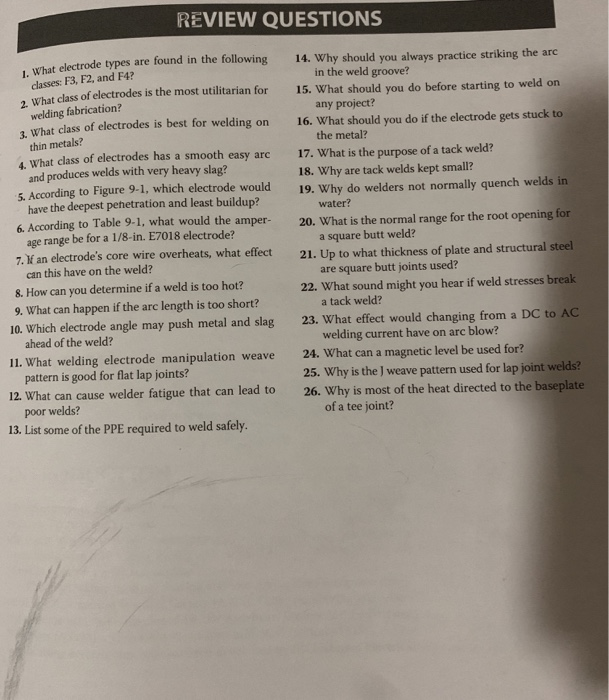 REVIEW QUESTIONS

1. What electrode types are found in the following classes: F3, F2, and F4?

2. What class of electrodes is the most utilitarian for welding fabrication?

3. What class of electrodes is best for welding on thin metals?

4. What class of electrodes has a smooth easy arc and produces welds with very heavy slag?

5. According to Figure 9-1, which electrode would have the deepest penetration and least buildup?

6. According to Table 9-1, what would the amperage range be for a 1/8-in. E7018 electrode?

7. If an electrode's core wire overheats, what effect can this have on the weld?

8. How can you determine if a weld is too hot?

9. What can happen if the arc length is too short?

10. Which electrode angle may push metal and slag ahead of the weld?

11. What welding electrode manipulation weave pattern is good for flat lap joints?

12. What can cause welder fatigue that can lead to poor welds?

13. List some of the PPE required to weld safely.

14. Why should you always practice striking the arc in the weld groove?

15. What should you do before starting to weld on any project?

16. What should you do if the electrode gets stuck to the metal?

17. What is the purpose of a tack weld?

18. Why are tack welds kept small?

19. Why do welders not normally quench welds in water?

20. What is the normal range for the root opening for a square butt weld?

21. Up to what thickness of plate and structural steel are square butt joints used?

22. What sound might you hear if weld stresses break a tack weld?

23. What effect would changing from a DC to AC welding current have on arc blow?

24. What can a magnetic level be used for?

25. Why is the J weave pattern used for lap joint welds?

26. Why is most of the heat directed to the baseplate of a tee joint?